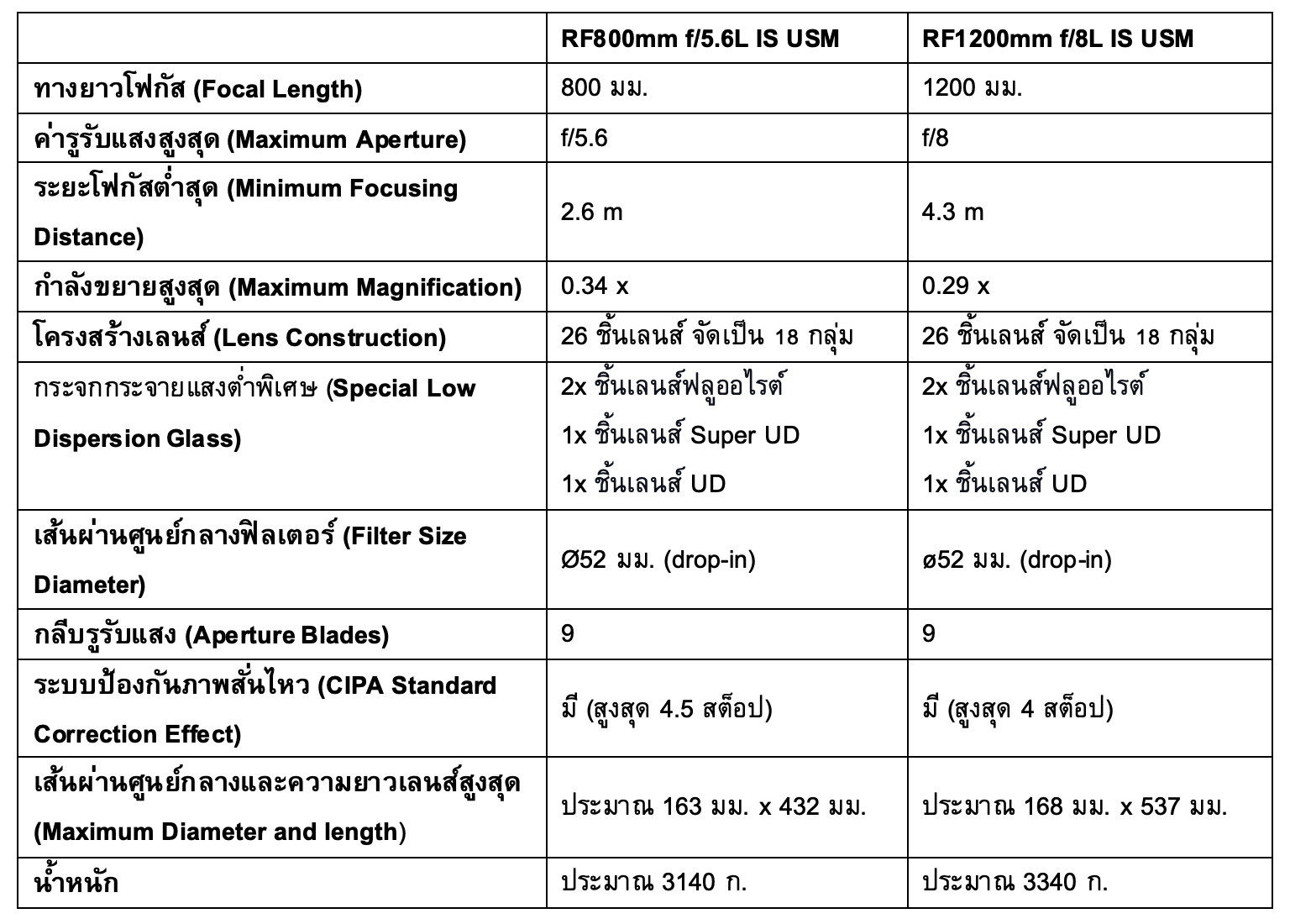 |  | RF800mm f/5.6L IS USM | RF1200mm f/8L IS USM |
|---|---|---|
| ทางยาวโฟกัส (Focal Length) | 800 มม. | 1200 มม. |
| ค่ารูรับแสงสูงสุด (Maximum Aperture) | f/5.6 | f/8 |
| ระยะโฟกัสต่ำสุด (Minimum Focusing Distance) | 2.6 m | 4.3 m |
| กำลังขยายสูงสุด (Maximum Magnification) | 0.34 x | 0.29 x |
| โครงสร้างเลนส์ (Lens Construction) | 26 ชิ้นเลนส์ จัดเป็น 18 กลุ่ม | 26 ชิ้นเลนส์ จัดเป็น 18 กลุ่ม |
| กระจกกระจายแสงต่ำพิเศษ (Special Low Dispersion Glass) | 2x ชิ้นเลนส์ฟลูออไรต์ 1x ชิ้นเลนส์ Super UD 1x ชิ้นเลนส์ UD | 2x ชิ้นเลนส์ฟลูออไรต์ 1x ชิ้นเลนส์ Super UD 1x ชิ้นเลนส์ UD |
| เส้นผ่านศูนย์กลางฟิลเตอร์ (Filter Size Diameter) | Ø52 มม. (drop-in) | ø52 มม. (drop-in) |
| กลีบรูรับแสง (Aperture Blades) | 9 | 9 |
| ระบบป้องกันภาพสั่นไหว (CIPA Standard Correction Effect) | มี (สูงสุด 4.5 สต็อป) | มี (สูงสุด 4 สต็อป) |
| เส้นผ่านศูนย์กลางและความยาวเลนส์สูงสุด (Maximum Diameter and length) | ประมาณ 163 มม. x 432 มม. | ประมาณ 168 มม. x 537 มม. |
| น้ำหนัก | ประมาณ 3140 ก. | ประมาณ 3340 ก. |